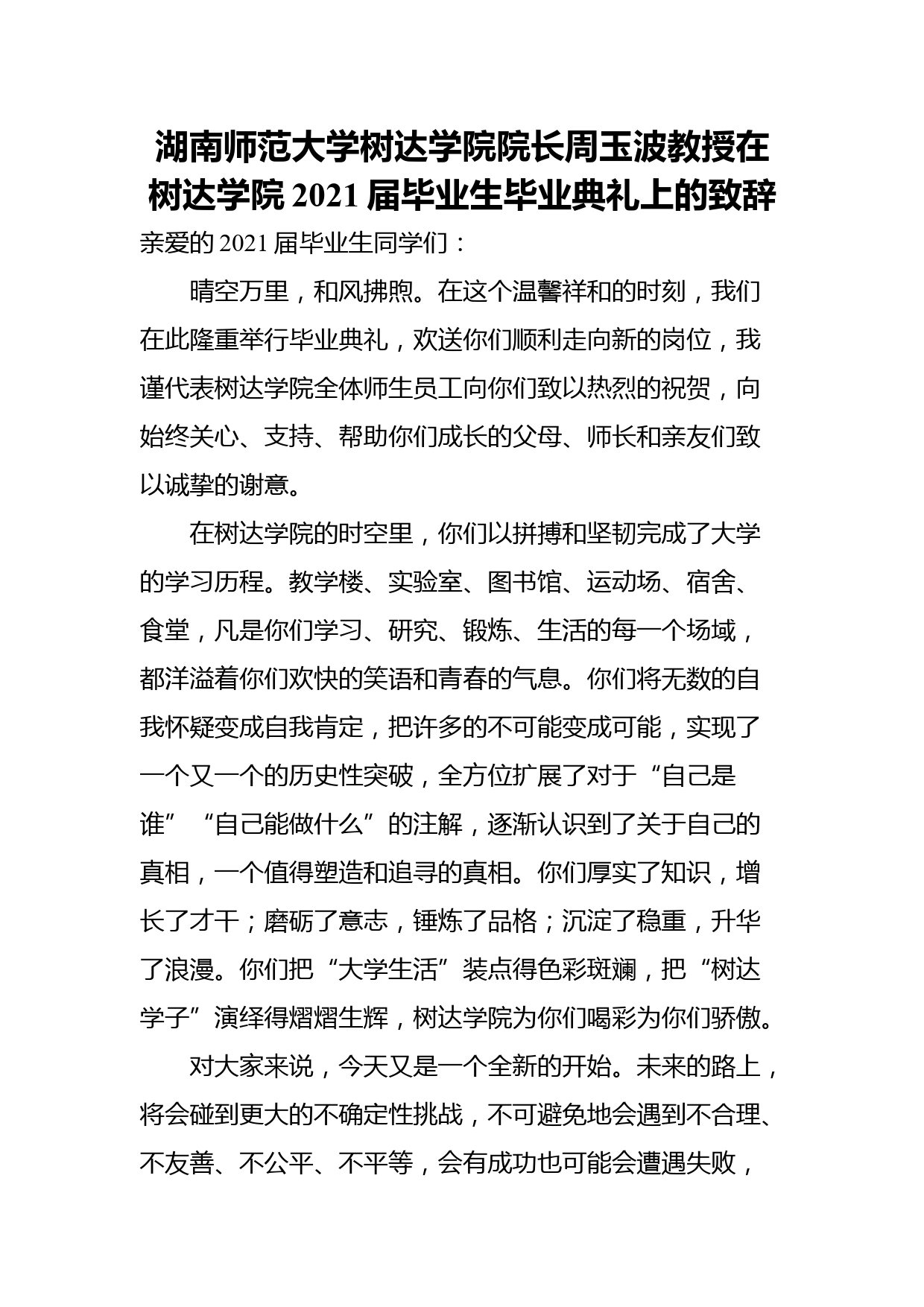 湖南师范大学树达学院院长周玉波教授在树达学院 2021 届毕业生毕业典礼上的致辞

亲爱的 2021 届毕业生同学们：

晴空万里，和风拂煦。在这个温馨祥和的时刻，我们在此隆重举行毕业典礼，欢送你们顺利走向新的岗位，我谨代表树达学院全体师生员工向你们致以热烈的祝贺，向始终关心、支持、帮助你们成长的父母、师长和亲友们致以诚挚的谢意。

在树达学院的时空里，你们以拼搏和坚韧完成了大学的学习历程。教学楼、实验室、图书馆、运动场、宿舍、食堂，凡是你们学习、研究、锻炼、生活的每一个场域，都洋溢着你们欢快的笑语和青春的气息。你们将无数的自我怀疑变成自我肯定，把许多的不可能变成可能，实现了一个又一个的历史性突破，全方位扩展了对于“自己是谁”“自己能做什么”的注解，逐渐认识到了关于自己的真相，一个值得塑造和追寻的真相。你们厚实了知识，增长了才干；磨砺了意志，锤炼了品格；沉淀了稳重，升华了浪漫。你们把“大学生活”装点得色彩斑斓，把“树达学子”演绎得熠熠生辉，树达学院为你们喝彩为你们骄傲。

对大家来说，今天又是一个全新的开始。未来的路上，将会碰到更大的不确定性挑战，不可避免地会遇到不合理、不友善、不公平、不平等，会有成功也可能会遭遇失败，